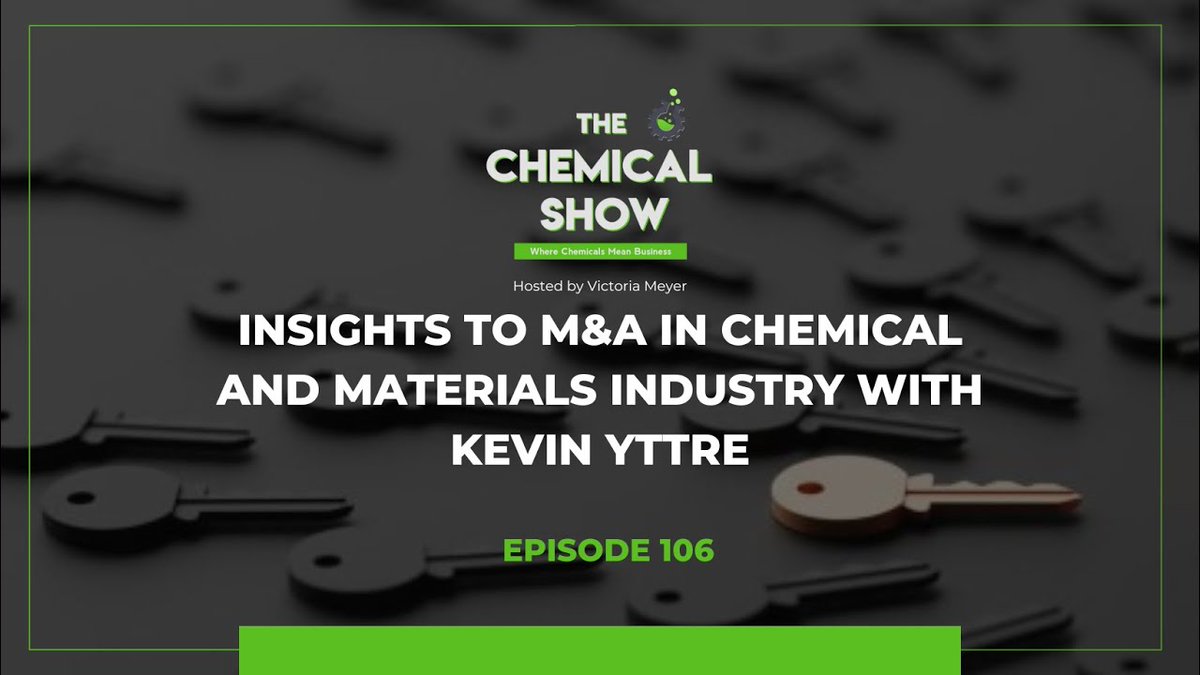 THE CHEMICAL SHOW

Where Chemicals Mean Business

Hosted by Victoria Meyer

INSIGHTS TO M&A IN CHEMICAL AND MATERIALS INDUSTRY WITH KEVIN YTTRE

EPISODE 106